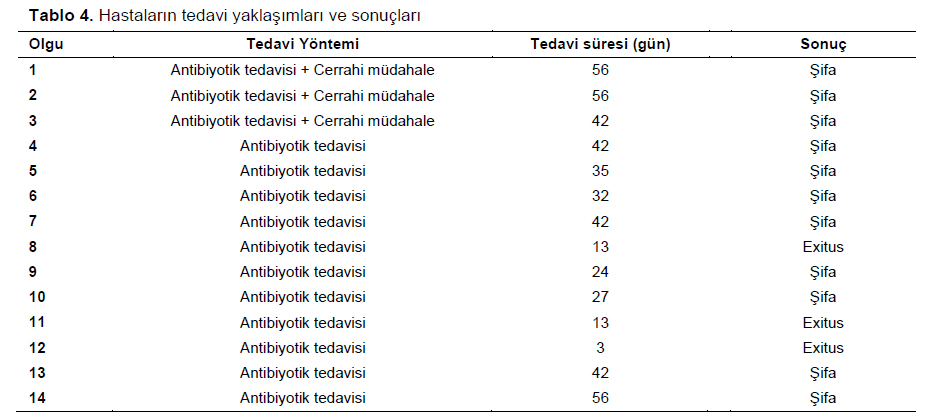 **Tablo 4.** Hastaların tedavi yaklaşımları ve sonuçları

| Olgu | Tedavi Yöntemi | Tedavi süresi (gün) | Sonuç |
|---|---|---|---|
| 1 | Antibiyotik tedavisi + Cerrahi müdahale | 56 | Şifa |
| 2 | Antibiyotik tedavisi + Cerrahi müdahale | 56 | Şifa |
| 3 | Antibiyotik tedavisi + Cerrahi müdahale | 42 | Şifa |
| 4 | Antibiyotik tedavisi | 42 | Şifa |
| 5 | Antibiyotik tedavisi | 35 | Şifa |
| 6 | Antibiyotik tedavisi | 32 | Şifa |
| 7 | Antibiyotik tedavisi | 42 | Şifa |
| 8 | Antibiyotik tedavisi | 13 | Exitus |
| 9 | Antibiyotik tedavisi | 24 | Şifa |
| 10 | Antibiyotik tedavisi | 27 | Şifa |
| 11 | Antibiyotik tedavisi | 13 | Exitus |
| 12 | Antibiyotik tedavisi | 3 | Exitus |
| 13 | Antibiyotik tedavisi | 42 | Şifa |
| 14 | Antibiyotik tedavisi | 56 | Şifa |